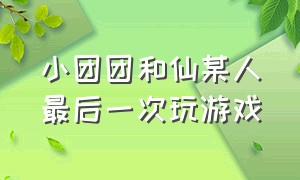 小团团和仙某人
最后一次玩游戏